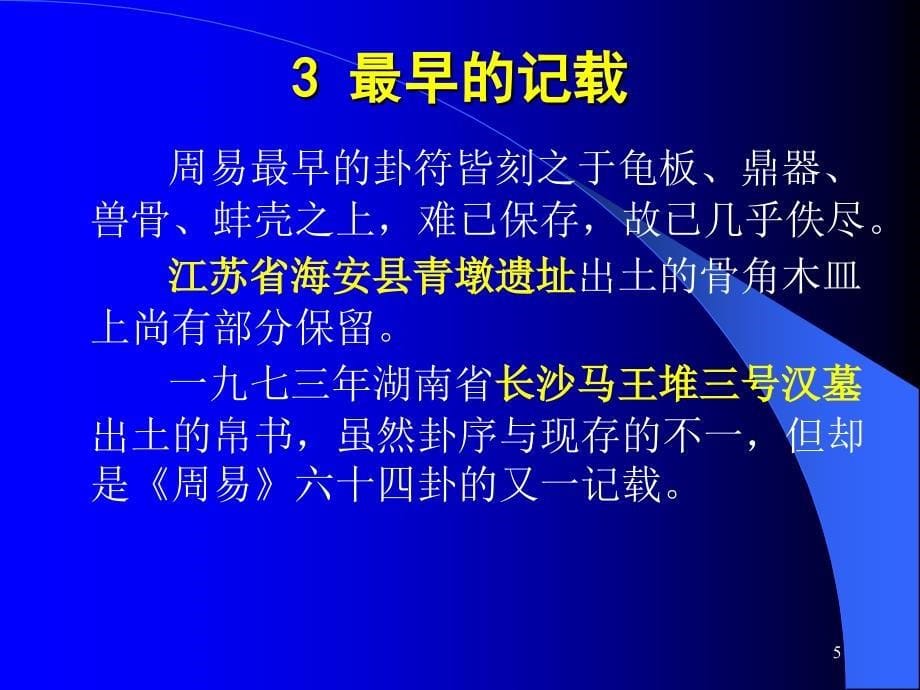 3 最早的记载

周易最早的卦符皆刻之于龟板、鼎器、兽骨、蚌壳之上，难已保存，故已几乎佚尽。

江苏省海安县青墩遗址出土的骨角木皿上尚有部分保留。

一九七三年湖南省长沙马王堆三号汉墓出土的帛书，虽然卦序与现存的不一，但却是《周易》六十四卦的又一记载。

5